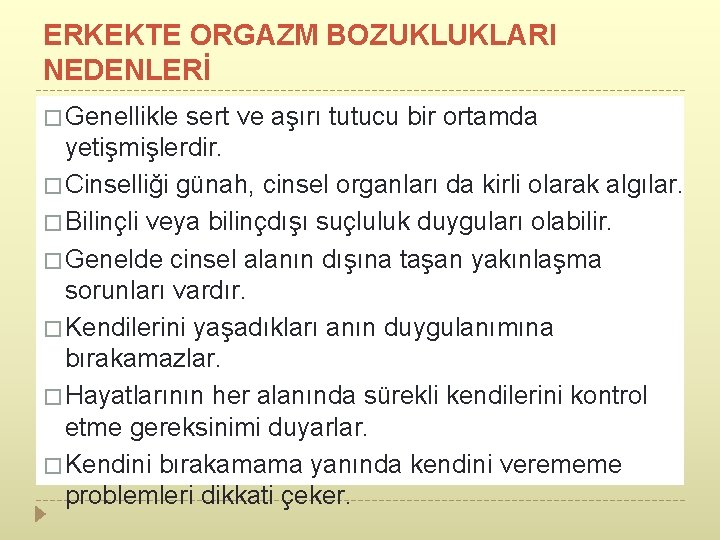 ERKEKTE ORGAZM BOZUKLUKLARI NEDENLERİ

□ Genellikle sert ve aşırı tutucu bir ortamda yetişmişlerdir.

□ Cinselliği günah, cinsel organları da kirli olarak algılar.

□ Bilinçli veya bilinçdışı suçluluk duyguları olabilir.

□ Genelde cinsel alanın dışına taşan yakınlaşma sorunları vardır.

□ Kendilerini yaşadıkları anın duygulanımına bırakamazlar.

□ Hayatlarının her alanında sürekli kendilerini kontrol etme gereksinimi duyarlar.

□ Kendini bırakamama yanında kendini verememe problemleri dikkati çeker.